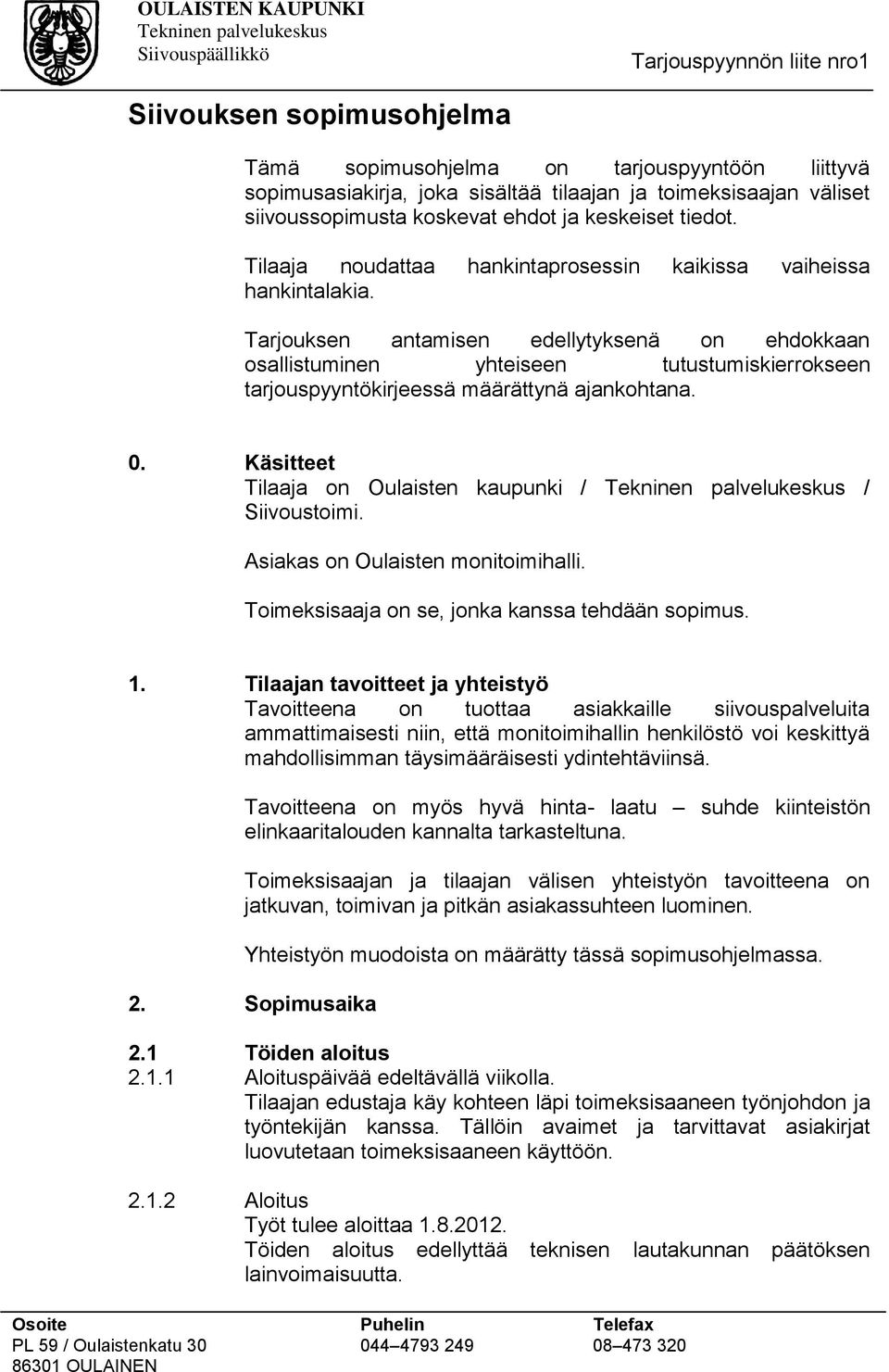 OULAISTEN KAUPUNKI
Tekninen palvelukeskus
Siivouspäällikkö

Tarjouspyynnön liite nro1

Siivouksen sopimusohjelma

Tämä sopimusohjelma on tarjouspyyntöön liittyvä sopimusasiakirja, joka sisältää tilaajan ja toimeksisaajan väliset siivoussopimusta koskevat ehdot ja keskeiset tiedot.

Tilaaja noudattaa hankintaprosessin kaikissa vaiheissa hankintalakia.

Tarjouksen antamisen edellytyksenä on ehdokkaan osallistuminen yhteiseen tutustumiskierrokseen tarjouspyyntökirjeessä määrättynä ajankohtana.

0. Käsitteet
Tilaaja on Oulaisten kaupunki / Tekninen palvelukeskus / Siivoustoimi.

Asiakas on Oulaisten monitoimihalli.

Toimeksisaaja on se, jonka kanssa tehdään sopimus.

1. Tilaajan tavoitteet ja yhteistyö
Tavoitteena on tuottaa asiakkaille siivouspalveluita ammattimaisesti niin, että monitoimihallin henkilöstö voi keskittyä mahdollisimman täysimääräisesti ydintehtäviinsä.

Tavoitteena on myös hyvä hinta- laatu – suhde kiinteistön elinkaaritalouden kannalta tarkasteltuna.

Toimeksisaajan ja tilaajan välisen yhteistyön tavoitteena on jatkuvan, toimivan ja pitkän asiakassuhteen luominen.

Yhteistyön muodoista on määrätty tässä sopimusohjelmassa.

2. Sopimusaika

2.1 Töiden aloitus
2.1.1 Aloituspäivää edeltävällä viikolla.
Tilaajan edustaja käy kohteen läpi toimeksisaaneen työnjohdon ja työntekijän kanssa. Tällöin avaimet ja tarvittavat asiakirjat luovutetaan toimeksisaaneen käyttöön.

2.1.2 Aloitus
Työt tulee aloittaa 1.8.2012.
Töiden aloitus edellyttää teknisen lautakunnan päätöksen lainvoimaisuutta.

Osoite
PL 59 / Oulaistenkatu 30
86301 OULAINEN

Puhelin
044–4793 249

Telefax
08–473 320